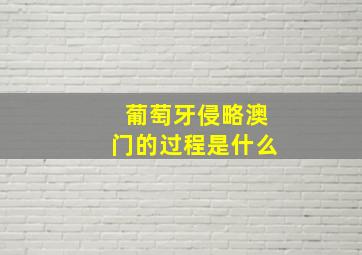 葡萄牙侵略澳门的过程是什么